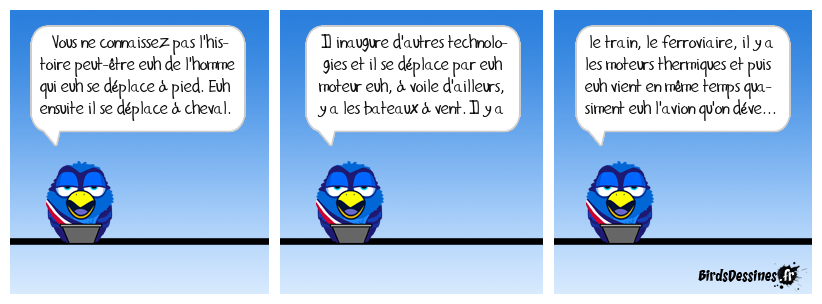 Vous ne connaissez pas l'histoire peut-être euh de l'homme qui euh se déplace à pied. Euh ensuite il se déplace à cheval.

Il inaugure d'autres technologies et il se déplace par euh moteur euh, à voile d'ailleurs, y a les bateaux à vent. Il y a

le train, le ferroviaire, il y a les moteurs thermiques et puis euh vient en même temps quasiment euh l'avion qu'on déve...

BirdsDessines.fr